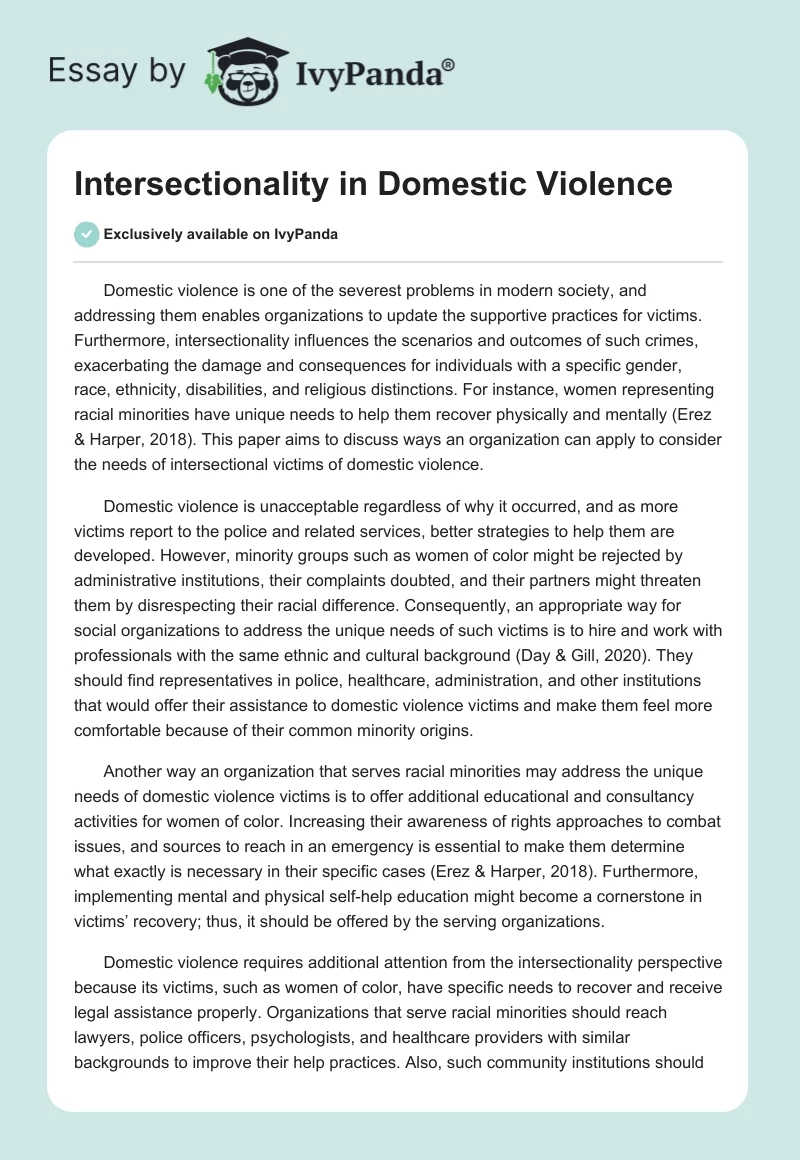 Essay by IvyPanda®

Intersectionality in Domestic Violence

Exclusively available on IvyPanda

Domestic violence is one of the severest problems in modern society, and addressing them enables organizations to update the supportive practices for victims. Furthermore, intersectionality influences the scenarios and outcomes of such crimes, exacerbating the damage and consequences for individuals with a specific gender, race, ethnicity, disabilities, and religious distinctions. For instance, women representing racial minorities have unique needs to help them recover physically and mentally (Erez & Harper, 2018). This paper aims to discuss ways an organization can apply to consider the needs of intersectional victims of domestic violence.

Domestic violence is unacceptable regardless of why it occurred, and as more victims report to the police and related services, better strategies to help them are developed. However, minority groups such as women of color might be rejected by administrative institutions, their complaints doubted, and their partners might threaten them by disrespecting their racial difference. Consequently, an appropriate way for social organizations to address the unique needs of such victims is to hire and work with professionals with the same ethnic and cultural background (Day & Gill, 2020). They should find representatives in police, healthcare, administration, and other institutions that would offer their assistance to domestic violence victims and make them feel more comfortable because of their common minority origins.

Another way an organization that serves racial minorities may address the unique needs of domestic violence victims is to offer additional educational and consultancy activities for women of color. Increasing their awareness of rights approaches to combat issues, and sources to reach in an emergency is essential to make them determine what exactly is necessary in their specific cases (Erez & Harper, 2018). Furthermore, implementing mental and physical self-help education might become a cornerstone in victims' recovery; thus, it should be offered by the serving organizations.

Domestic violence requires additional attention from the intersectionality perspective because its victims, such as women of color, have specific needs to recover and receive legal assistance properly. Organizations that serve racial minorities should reach lawyers, police officers, psychologists, and healthcare providers with similar backgrounds to improve their help practices. Also, such community institutions should